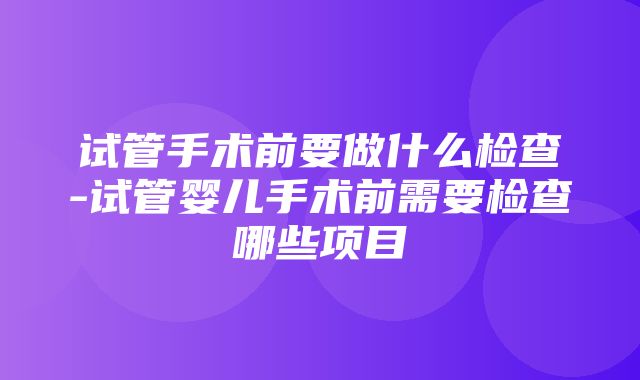 试管手术前要做什么检查-试管婴儿手术前需要检查哪些项目